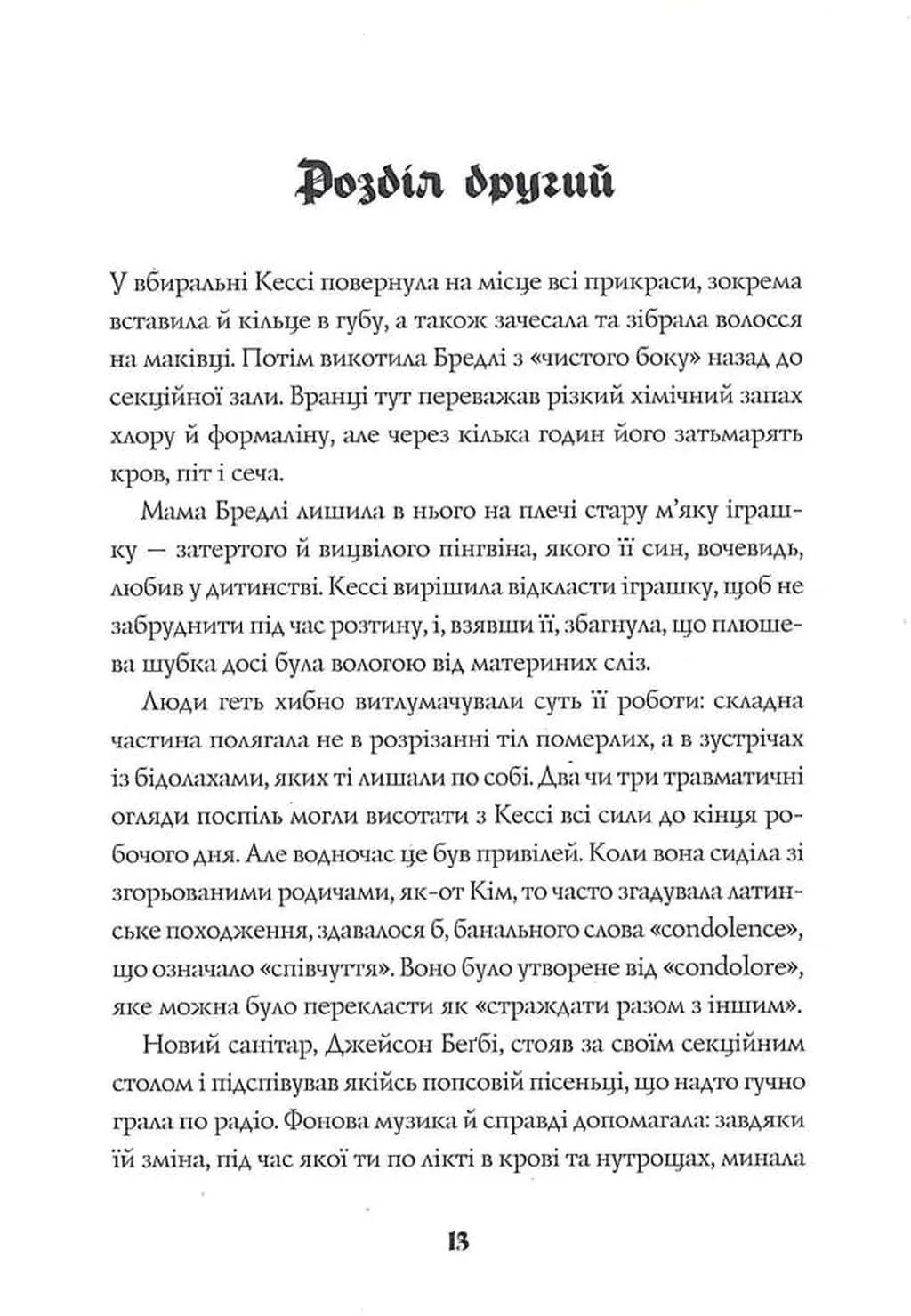 Розділ другий

У вбиральні Кессі повернула на місце всі прикраси, зокрема вставила й кільце в губу, а також зачесала та зібрала волосся на маківці. Потім викотила Бредлі з «чистого боку» назад до секційної зали. Вранці тут переважав різкий хімічний запах хлору й формаліну, але через кілька годин його затьмарять кров, піт і сеча.

Мама Бредлі лишила в нього на плечі стару м'яку іграшку — затертого й вицвілого пінгвіна, якого її син, вочевидь, любив у дитинстві. Кессі вирішила відкласти іграшку, щоб не забруднити під час розтину, і, взявши її, збагнула, що плюшева шубка досі була вологою від материних сліз.

Люди геть хибно витлумачували суть її роботи: складна частина полягала не в розрізанні тіл померлих, а в зустрічах із бідолахами, яких ті лишали по собі. Два чи три травматичні огляди поспіль могли висотати з Кессі всі сили до кінця робочого дня. Але водночас це був привілей. Коли вона сиділа зі згорьованими родичами, як-от Кім, то часто згадувала латинське походження, здавалося б, банального слова «condolence», що означало «співчуття». Воно було утворене від «condolore», яке можна було перекласти як «страждати разом з іншим».

Новий санітар, Джейсон Беґбі, стояв за своїм секційним столом і підспівував якійсь попсовій пісеньці, що надто гучно грала по радіо. Фонова музика й справді допомагала: завдяки їй зміна, під час якої ти по лікті в крові та нутрощах, минала

13